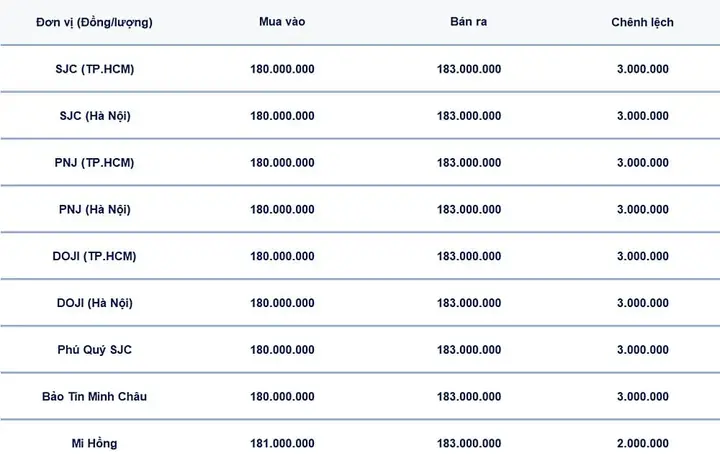 | Đơn vị (Đồng/lượng) | Mua vào | Bán ra | Chênh lệch |
|---|---|---|---|
| SJC (TP.HCM) | 180.000.000 | 183.000.000 | 3.000.000 |
| SJC (Hà Nội) | 180.000.000 | 183.000.000 | 3.000.000 |
| PNJ (TP.HCM) | 180.000.000 | 183.000.000 | 3.000.000 |
| PNJ (Hà Nội) | 180.000.000 | 183.000.000 | 3.000.000 |
| DOJI (TP.HCM) | 180.000.000 | 183.000.000 | 3.000.000 |
| DOJI (Hà Nội) | 180.000.000 | 183.000.000 | 3.000.000 |
| Phú Quý SJC | 180.000.000 | 183.000.000 | 3.000.000 |
| Bảo Tín Minh Châu | 180.000.000 | 183.000.000 | 3.000.000 |
| Mi Hồng | 181.000.000 | 183.000.000 | 2.000.000 |